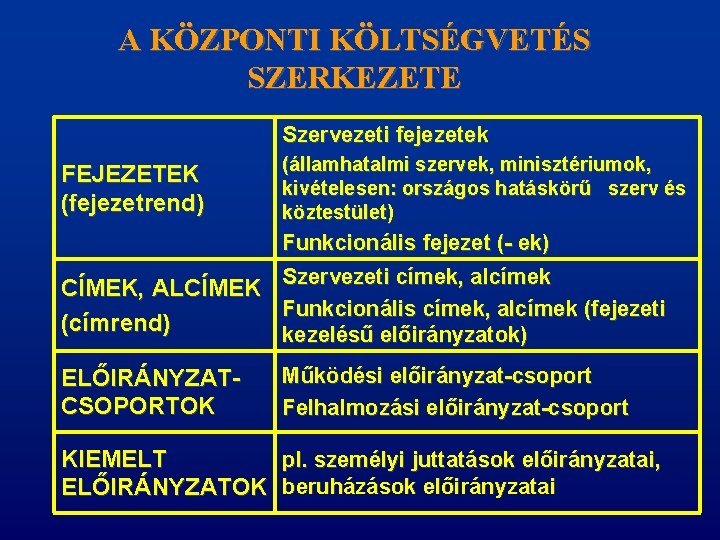 A KÖZPONTI KÖLTSÉGVETÉS SZERKEZETE

| | |
|---|---|
| FEJEZETEK (fejezetrend) | Szervezeti fejezetek (államhatalmi szervek, minisztériumok, kivételesen: országos hatáskörű szerv és köztestület) Funkcionális fejezet (- ek) |
| CÍMEK, ALCÍMEK (címrend) | Szervezeti címek, alcímek Funkcionális címek, alcímek (fejezeti kezelésű előirányzatok) |
| ELŐIRÁNYZAT-CSOPORTOK | Működési előirányzat-csoport Felhalmozási előirányzat-csoport |
| KIEMELT ELŐIRÁNYZATOK | pl. személyi juttatások előirányzatai, beruházások előirányzatai |